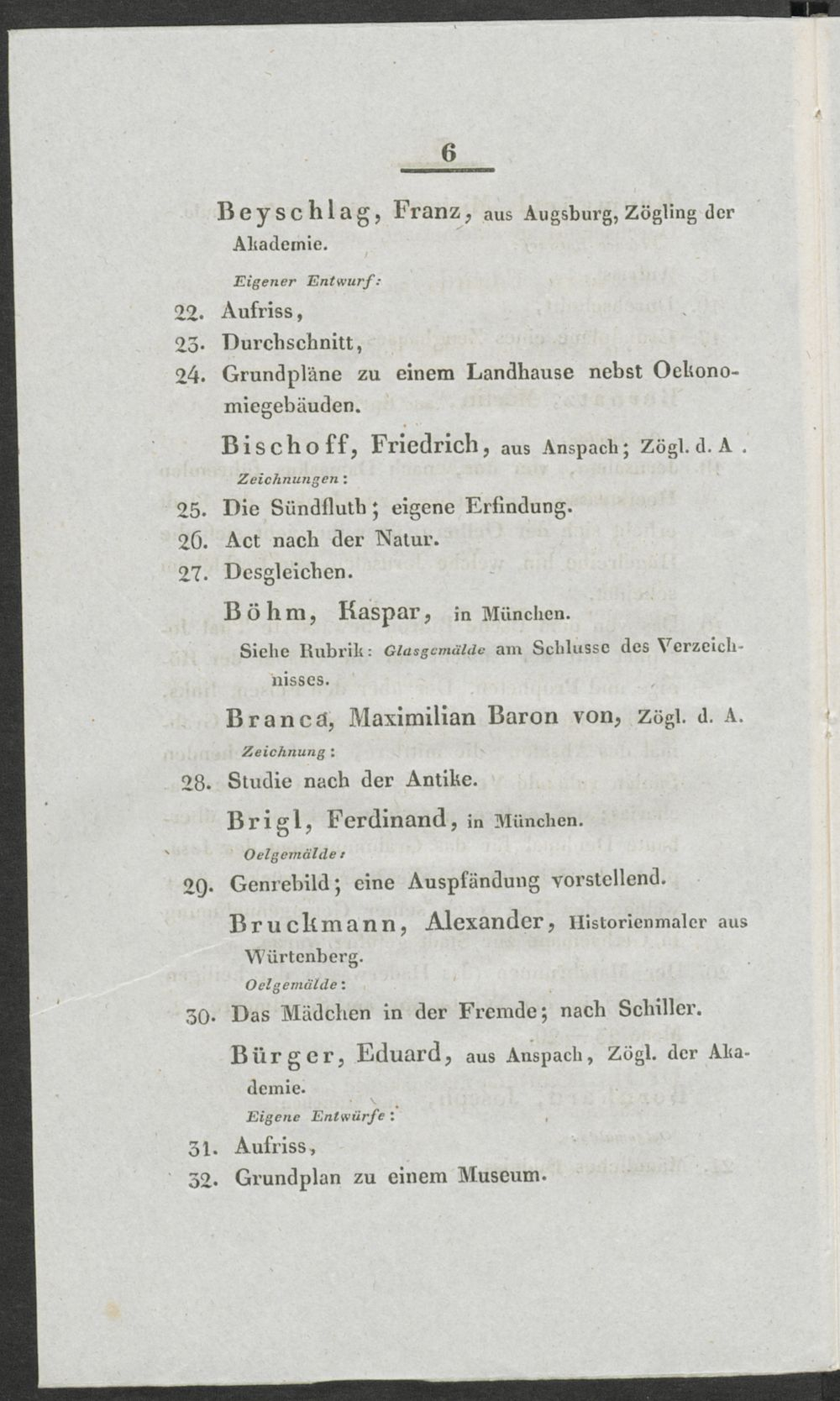 6

Beyschlag, Franz, aus Augsburg, Zögling der Akademie.

Eigener Entwurf:

22. Aufriss,
23. Durchschnitt,
24. Grundpläne zu einem Landhause nebst Oekonomiegebäuden.

Bischoff, Friedrich, aus Anspach; Zögl. d. A.

Zeichnungen:

25. Die Sündfluth; eigene Erfindung.
26. Act nach der Natur.
27. Desgleichen.

Böhm, Kaspar, in München.

Siehe Rubrik: Glasgemälde am Schlusse des Verzeichnisses.

Branca, Maximilian Baron von, Zögl. d. A.

Zeichnung:

28. Studie nach der Antike.

Brigl, Ferdinand, in München.

Oelgemälde:

29. Genrebild; eine Auspfändung vorstellend.

Bruckmann, Alexander, Historienmaler aus Würtenberg.

Oelgemälde:

30. Das Mädchen in der Fremde; nach Schiller.

Bürger, Eduard, aus Anspach, Zögl. der Akademie.

Eigene Entwürfe:

31. Aufriss,
32. Grundplan zu einem Museum.